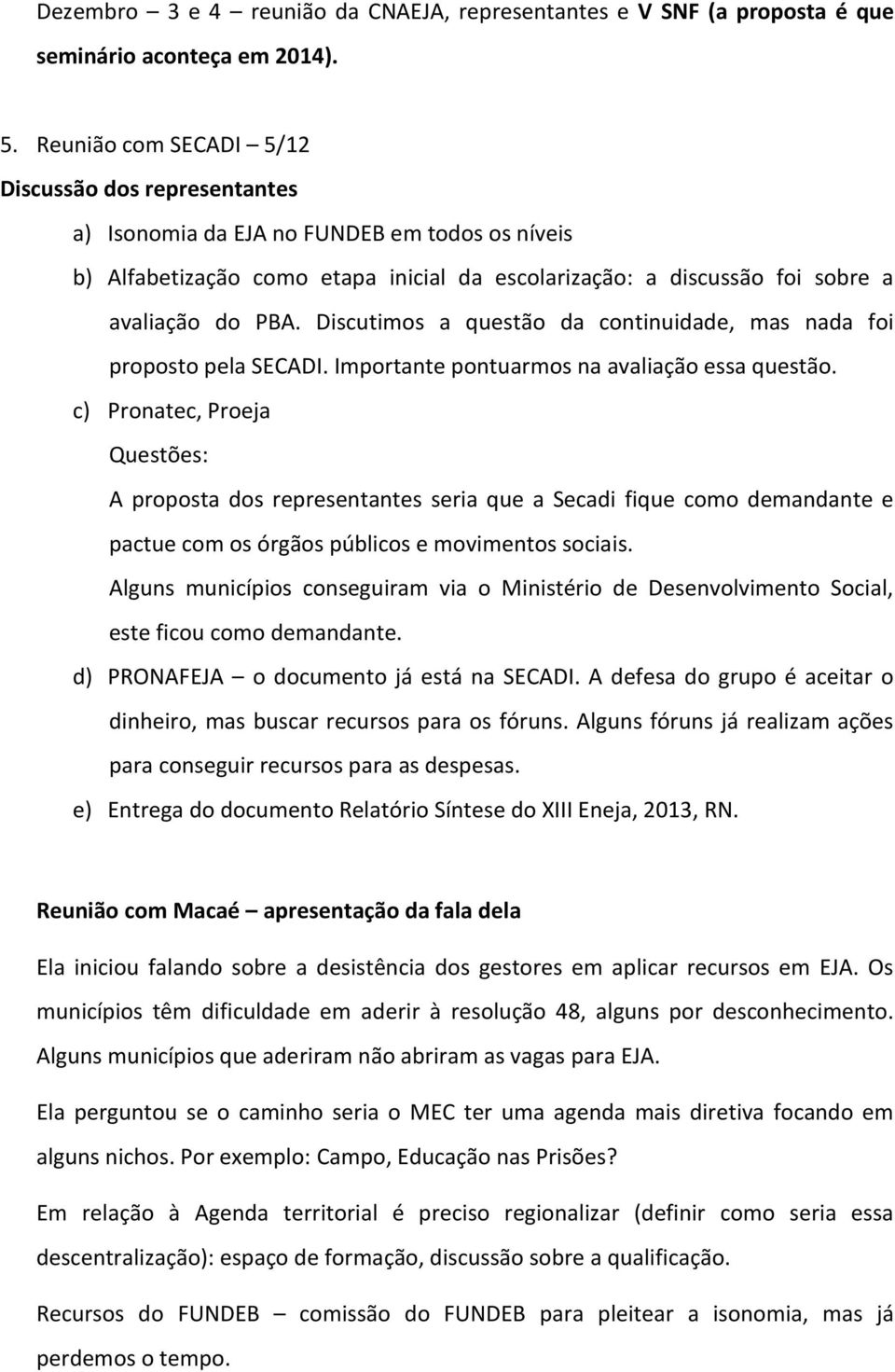 Dezembro – 3 e 4 – reunião da CNAEJA, representantes e V SNF (a proposta é que seminário aconteça em 2014).

5. Reunião com SECADI – 5/12

Discussão dos representantes

a) Isonomia da EJA no FUNDEB em todos os níveis

b) Alfabetização como etapa inicial da escolarização: a discussão foi sobre a avaliação do PBA. Discutimos a questão da continuidade, mas nada foi proposto pela SECADI. Importante pontuarmos na avaliação essa questão.

c) Pronatec, Proeja

Questões:

A proposta dos representantes seria que a Secadi fique como demandante e pactue com os órgãos públicos e movimentos sociais.

Alguns municípios conseguiram via o Ministério de Desenvolvimento Social, este ficou como demandante.

d) PRONAFEJA – o documento já está na SECADI. A defesa do grupo é aceitar o dinheiro, mas buscar recursos para os fóruns. Alguns fóruns já realizam ações para conseguir recursos para as despesas.

e) Entrega do documento Relatório Síntese do XIII Eneja, 2013, RN.

Reunião com Macaé – apresentação da fala dela

Ela iniciou falando sobre a desistência dos gestores em aplicar recursos em EJA. Os municípios têm dificuldade em aderir à resolução 48, alguns por desconhecimento. Alguns municípios que aderiram não abriram as vagas para EJA.

Ela perguntou se o caminho seria o MEC ter uma agenda mais diretiva focando em alguns nichos. Por exemplo: Campo, Educação nas Prisões?

Em relação à Agenda territorial é preciso regionalizar (definir como seria essa descentralização): espaço de formação, discussão sobre a qualificação.

Recursos do FUNDEB – comissão do FUNDEB para pleitear a isonomia, mas já perdemos o tempo.